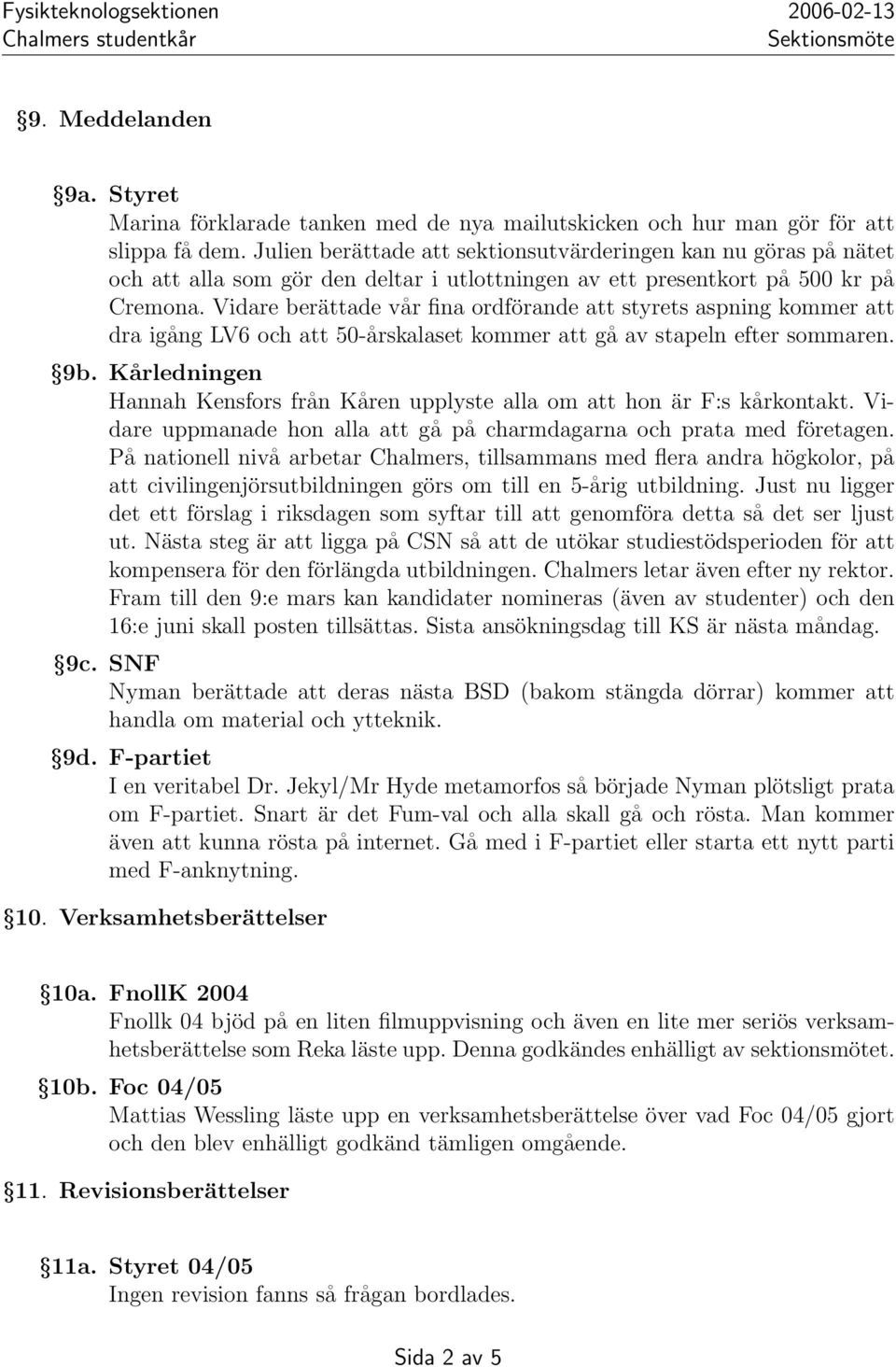 Fysikteknologsektionen 2006-02-13
Chalmers studentkår Sektionsmöte

§9. Meddelanden

§9a. Styret
Marina förklarade tanken med de nya mailutskicken och hur man gör för att slippa få dem. Julien berättade att sektionsutvärderingen kan nu göras på nätet och att alla som gör den deltar i utlottningen av ett presentkort på 500 kr på Cremona. Vidare berättade vår fina ordförande att styrets aspning kommer att dra igång LV6 och att 50-årskalaset kommer att gå av stapeln efter sommaren.

§9b. Kårledningen
Hannah Kensfors från Kåren upplyste alla om att hon är F:s kårkontakt. Vidare uppmanade hon alla att gå på charmdagarna och prata med företagen. På nationell nivå arbetar Chalmers, tillsammans med flera andra högkolor, på att civilingenjörsutbildningen görs om till en 5-årig utbildning. Just nu ligger det ett förslag i riksdagen som syftar till att genomföra detta så det ser ljust ut. Nästa steg är att ligga på CSN så att de utökar studiestödsperioden för att kompensera för den förlängda utbildningen. Chalmers letar även efter ny rektor. Fram till den 9:e mars kan kandidater nomineras (även av studenter) och den 16:e juni skall posten tillsättas. Sista ansökningsdag till KS är nästa måndag.

§9c. SNF
Nyman berättade att deras nästa BSD (bakom stängda dörrar) kommer att handla om material och ytteknik.

§9d. F-partiet
I en veritabel Dr. Jekyl/Mr Hyde metamorfos så började Nyman plötsligt prata om F-partiet. Snart är det Fum-val och alla skall gå och rösta. Man kommer även att kunna rösta på internet. Gå med i F-partiet eller starta ett nytt parti med F-anknytning.

§10. Verksamhetsberättelser

§10a. FnollK 2004
Fnollk 04 bjöd på en liten filmuppvisning och även en lite mer seriös verksamhetsberättelse som Reka läste upp. Denna godkändes enhälligt av sektionsmötet.

§10b. Foc 04/05
Mattias Wessling läste upp en verksamhetsberättelse över vad Foc 04/05 gjort och den blev enhälligt godkänd tämligen omgående.

§11. Revisionsberättelser

§11a. Styret 04/05
Ingen revision fanns så frågan bordlades.

Sida 2 av 5